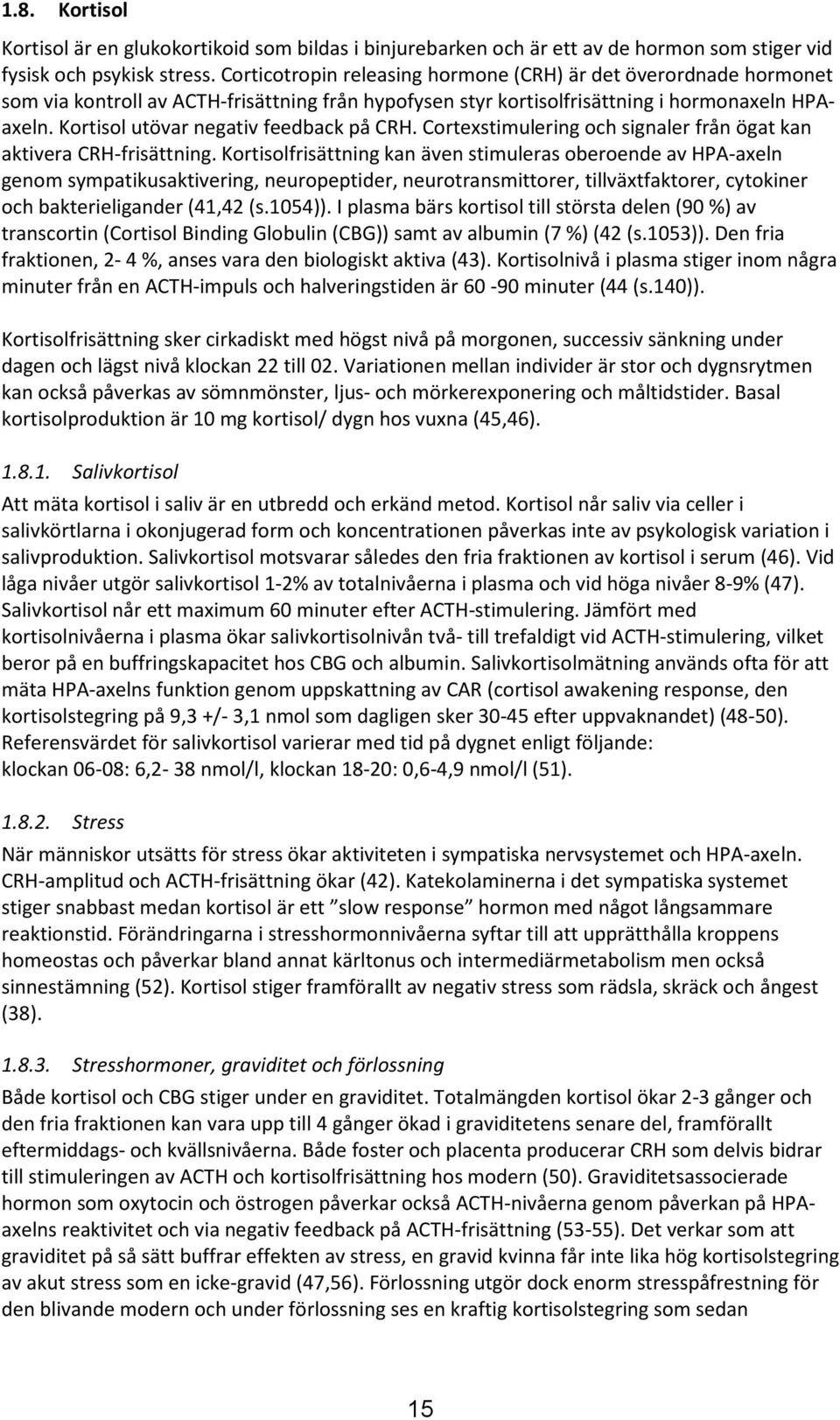 1.8. Kortisol

Kortisol är en glukokortikoid som bildas i binjurebarken och är ett av de hormon som stiger vid fysisk och psykisk stress. Corticotropin releasing hormone (CRH) är det överordnade hormonet som via kontroll av ACTH-frisättning från hypofysen styr kortisolfrisättning i hormonaxeln HPA-axeln. Kortisol utövar negativ feedback på CRH. Cortexstimulering och signaler från ögat kan aktivera CRH-frisättning. Kortisolfrisättning kan även stimuleras oberoende av HPA-axeln genom sympatikusaktivering, neuropeptider, neurotransmittorer, tillväxtfaktorer, cytokiner och bakterieligander (41,42 (s.1054)). I plasma bärs kortisol till största delen (90 %) av transcortin (Cortisol Binding Globulin (CBG)) samt av albumin (7 %) (42 (s.1053)). Den fria fraktionen, 2- 4 %, anses vara den biologiskt aktiva (43). Kortisolnivå i plasma stiger inom några minuter från en ACTH-impuls och halveringstiden är 60 -90 minuter (44 (s.140)).

Kortisolfrisättning sker cirkadiskt med högst nivå på morgonen, successiv sänkning under dagen och lägst nivå klockan 22 till 02. Variationen mellan individer är stor och dygnsrytmen kan också påverkas av sömnmönster, ljus- och mörkerexponering och måltidstider. Basal kortisolproduktion är 10 mg kortisol/ dygn hos vuxna (45,46).

1.8.1. Salivkortisol

Att mäta kortisol i saliv är en utbredd och erkänd metod. Kortisol når saliv via celler i salivkörtlarna i okonjugerad form och koncentrationen påverkas inte av psykologisk variation i salivproduktion. Salivkortisol motsvarar således den fria fraktionen av kortisol i serum (46). Vid låga nivåer utgör salivkortisol 1-2% av totalnivåerna i plasma och vid höga nivåer 8-9% (47). Salivkortisol når ett maximum 60 minuter efter ACTH-stimulering. Jämfört med kortisolnivåerna i plasma ökar salivkortisolnivån två- till trefaldigt vid ACTH-stimulering, vilket beror på en buffringskapacitet hos CBG och albumin. Salivkortisolmätning används ofta för att mäta HPA-axelns funktion genom uppskattning av CAR (cortisol awakening response, den kortisolstegring på 9,3 +/- 3,1 nmol som dagligen sker 30-45 efter uppvaknandet) (48-50). Referensvärdet för salivkortisol varierar med tid på dygnet enligt följande:
klockan 06-08: 6,2- 38 nmol/l, klockan 18-20: 0,6-4,9 nmol/l (51).

1.8.2. Stress

När människor utsätts för stress ökar aktiviteten i sympatiska nervsystemet och HPA-axeln. CRH-amplitud och ACTH-frisättning ökar (42). Katekolaminerna i det sympatiska systemet stiger snabbast medan kortisol är ett ”slow response” hormon med något långsammare reaktionstid. Förändringarna i stresshormonnivåerna syftar till att upprätthålla kroppens homeostas och påverkar bland annat kärltonus och intermediärmetabolism men också sinnestämning (52). Kortisol stiger framförallt av negativ stress som rädsla, skräck och ångest (38).

1.8.3. Stresshormoner, graviditet och förlossning

Både kortisol och CBG stiger under en graviditet. Totalmängden kortisol ökar 2-3 gånger och den fria fraktionen kan vara upp till 4 gånger ökad i graviditetens senare del, framförallt eftermiddags- och kvällsnivåerna. Både foster och placenta producerar CRH som delvis bidrar till stimuleringen av ACTH och kortisolfrisättning hos modern (50). Graviditetsassocierade hormon som oxytocin och östrogen påverkar också ACTH-nivåerna genom påverkan på HPA-axelns reaktivitet och via negativ feedback på ACTH-frisättning (53-55). Det verkar som att graviditet på så sätt buffrar effekten av stress, en gravid kvinna får inte lika hög kortisolstegring av akut stress som en icke-gravid (47,56). Förlossning utgör dock enorm stresspåfrestning för den blivande modern och under förlossning ses en kraftig kortisolstegring som sedan

15